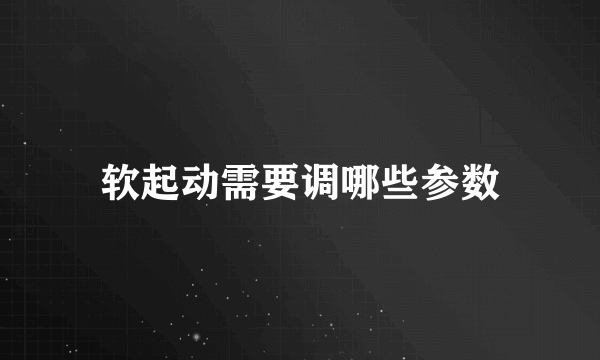 软起动需要调哪些参数